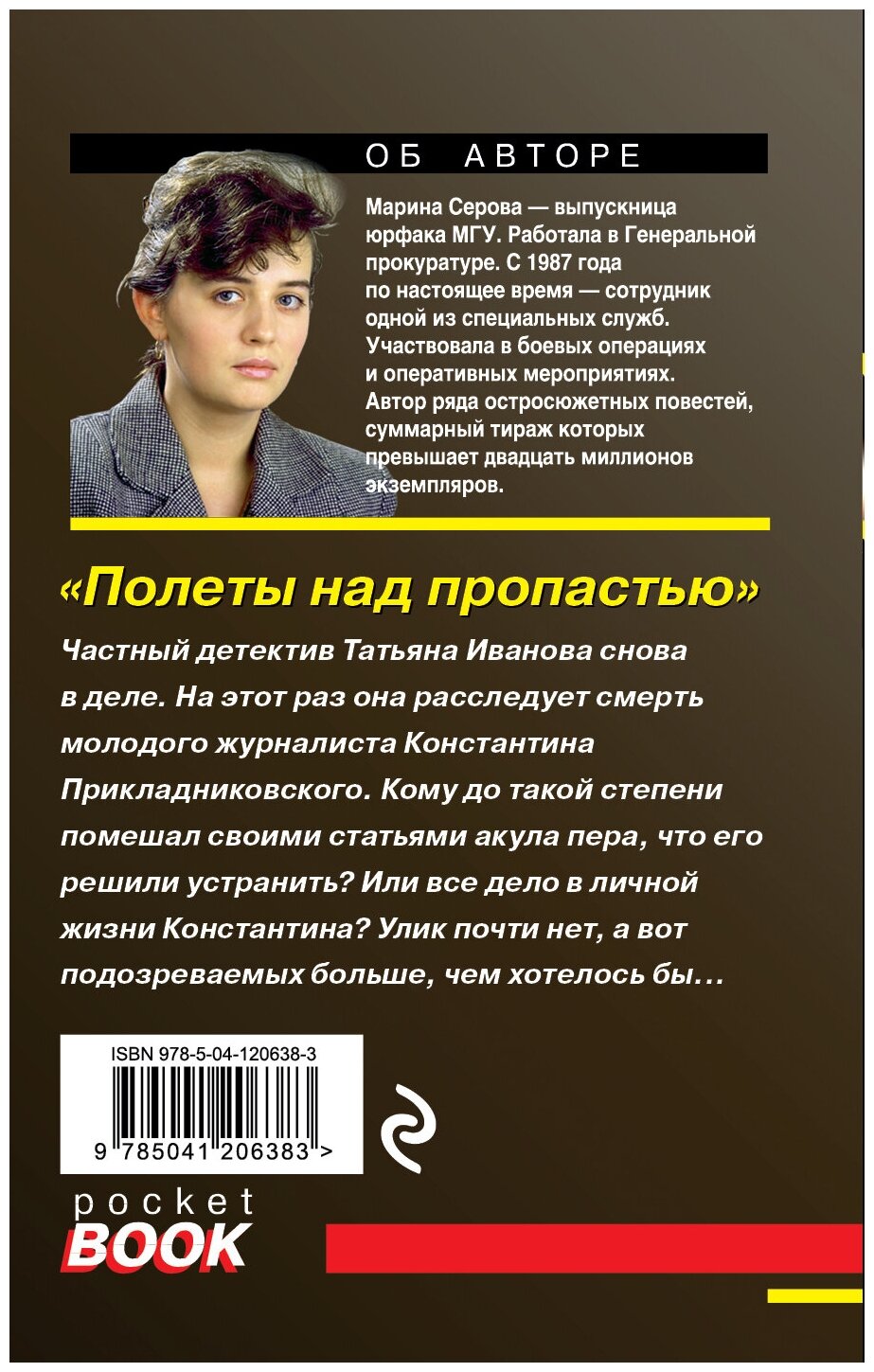 ОБ АВТОРЕ

Марина Серова — выпускница юрфака МГУ. Работала в Генеральной прокуратуре. С 1987 года по настоящее время — сотрудник одной из специальных служб. Участвовала в боевых операциях и оперативных мероприятиях. Автор ряда остросюжетных повестей, суммарный тираж которых превышает двадцать миллионов экземпляров.

«Полеты над пропастью»

Частный детектив Татьяна Иванова снова в деле. На этот раз она расследует смерть молодого журналиста Константина Прикладниковского. Кому до такой степени помешал своими статьями акула пера, что его решили устранить? Или все дело в личной жизни Константина? Улик почти нет, а вот подозреваемых больше, чем хотелось бы…

ISBN 978-5-04-120638-3

9 785041 206383 >

pocket
BOOK